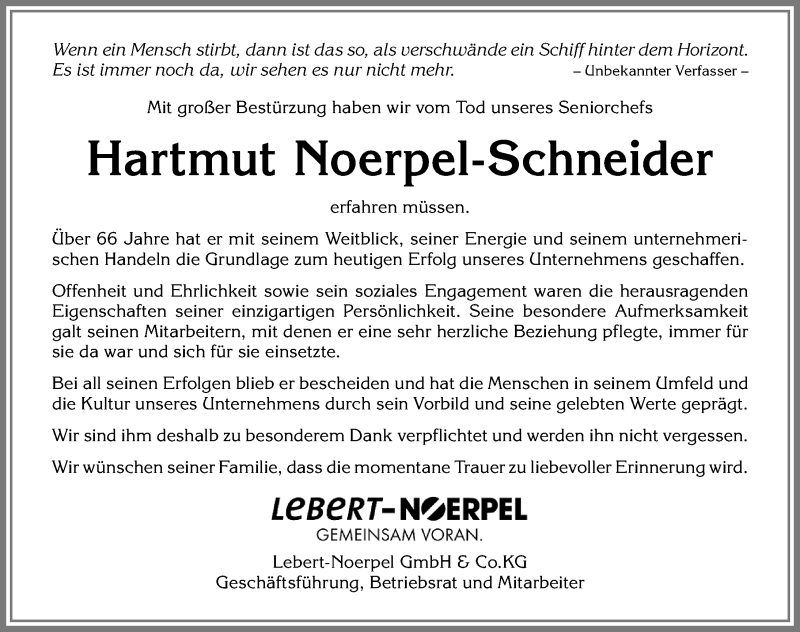 Wenn ein Mensch stirbt, dann ist das so, als verschwände ein Schiff hinter dem Horizont. Es ist immer noch da, wir sehen es nur nicht mehr. – Unbekannter Verfasser –

Mit großer Bestürzung haben wir vom Tod unseres Seniorchefs

Hartmut Noerpel-Schneider

erfahren müssen.

Über 66 Jahre hat er mit seinem Weitblick, seiner Energie und seinem unternehmerischen Handeln die Grundlage zum heutigen Erfolg unseres Unternehmens geschaffen.

Offenheit und Ehrlichkeit sowie sein soziales Engagement waren die herausragenden Eigenschaften seiner einzigartigen Persönlichkeit. Seine besondere Aufmerksamkeit galt seinen Mitarbeitern, mit denen er eine sehr herzliche Beziehung pflegte, immer für sie da war und sich für sie einsetzte.

Bei all seinen Erfolgen blieb er bescheiden und hat die Menschen in seinem Umfeld und die Kultur unseres Unternehmens durch sein Vorbild und seine gelebten Werte geprägt.

Wir sind ihm deshalb zu besonderem Dank verpflichtet und werden ihn nicht vergessen.

Wir wünschen seiner Familie, dass die momentane Trauer zu liebevoller Erinnerung wird.

LEBERT-NOERPEL
GEMEINSAM VORAN.

Lebert-Noerpel GmbH & Co.KG
Geschäftsführung, Betriebsrat und Mitarbeiter